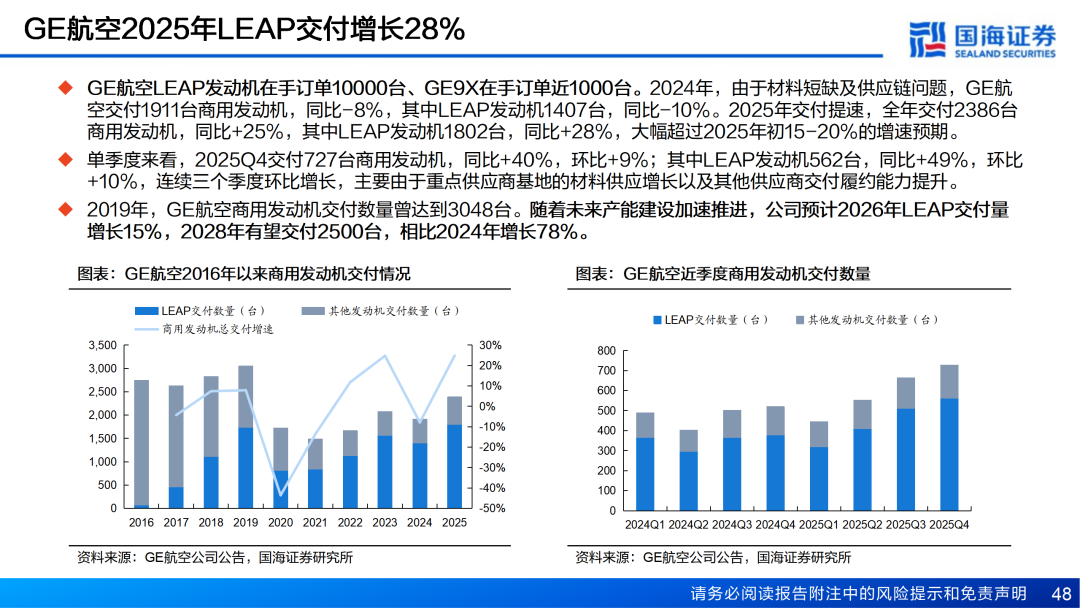 GE航空2025年LEAP交付增长28%

国海证券
SEALAND SECURITIES

◆ GE航空LEAP发动机在手订单10000台、GE9X在手订单近1000台。2024年，由于材料短缺及供应链问题，GE航空交付1911台商用发动机，同比-8%，其中LEAP发动机1407台，同比-10%。2025年交付提速，全年交付2386台商用发动机，同比+25%，其中LEAP发动机1802台，同比+28%，大幅超过2025年初15-20%的增速预期。

◆ 单季度来看，2025Q4交付727台商用发动机，同比+40%，环比+9%；其中LEAP发动机562台，同比+49%，环比+10%，连续三个季度环比增长，主要由于重点供应商基地的材料供应增长以及其他供应商交付履约能力提升。

◆ 2019年，GE航空商用发动机交付数量曾达到3048台。随着未来产能建设加速推进，公司预计2026年LEAP交付量增长15%，2028年有望交付2500台，相比2024年增长78%。

图表：GE航空2016年以来商用发动机交付情况

LEAP交付数量（台） 其他发动机交付数量（台） 商用发动机总交付增速

3,500 3,000 2,500 2,000 1,500 1,000 500 0
30% 20% 10% 0% -10% -20% -30% -40% -50%
2016 2017 2018 2019 2020 2021 2022 2023 2024 2025

资料来源：GE航空公司公告，国海证券研究所

图表：GE航空近季度商用发动机交付数量

LEAP交付数量（台） 其他发动机交付数量（台）

800 700 600 500 400 300 200 100 0
2024Q1 2024Q2 2024Q3 2024Q4 2025Q1 2025Q2 2025Q3 2025Q4

资料来源：GE航空公司公告，国海证券研究所

请务必阅读报告附注中的风险提示和免责声明 48